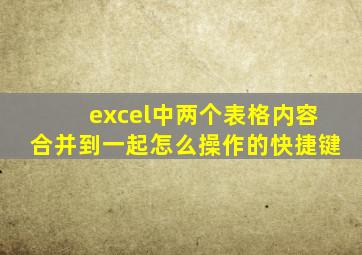 excel中两个表格内容合并到一起怎么操作的快捷键